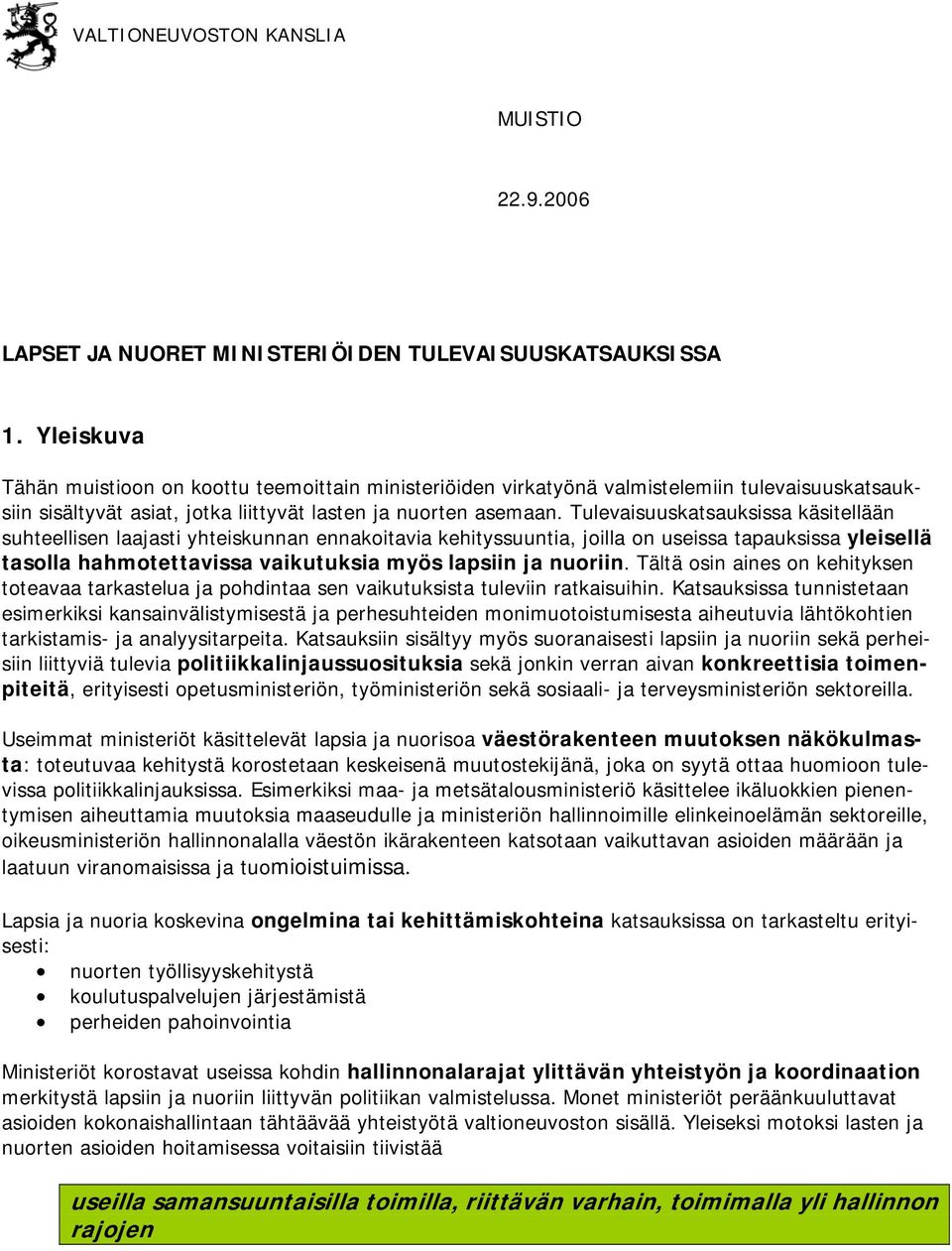 VALTIONEUVOSTON KANSLIA

MUISTIO

22.9.2006

LAPSET JA NUORET MINISTERIÖIDEN TULEVAISUUSKATSAUKSISSA

1. Yleiskuva

Tähän muistioon on koottu teemoittain ministeriöiden virkatyönä valmistelemiin tulevaisuuskatsauksiin sisältyvät asiat, jotka liittyvät lasten ja nuorten asemaan. Tulevaisuuskatsauksissa käsitellään suhteellisen laajasti yhteiskunnan ennakoitavia kehityssuuntia, joilla on useissa tapauksissa yleisellä tasolla hahmotettavissa vaikutuksia myös lapsiin ja nuoriin. Tältä osin aines on kehityksen toteavaa tarkastelua ja pohdintaa sen vaikutuksista tuleviin ratkaisuihin. Katsauksissa tunnistetaan esimerkiksi kansainvälistymisestä ja perhesuhteiden monimuotoistumisesta aiheutuvia lähtökohtien tarkistamis- ja analyysitarpeita. Katsauksiin sisältyy myös suoranaisesti lapsiin ja nuoriin sekä perheisiin liittyviä tulevia politiikkalinjaussuosituksia sekä jonkin verran aivan konkreettisia toimenpiteitä, erityisesti opetusministeriön, työministeriön sekä sosiaali- ja terveysministeriön sektoreilla.

Useimmat ministeriöt käsittelevät lapsia ja nuorisoa väestörakenteen muutoksen näkökulmasta: toteutuvaa kehitystä korostetaan keskeisenä muutostekijänä, joka on syytä ottaa huomioon tulevissa politiikkalinjauksissa. Esimerkiksi maa- ja metsätalousministeriö käsittelee ikäluokkien pienentymisen aiheuttamia muutoksia maaseudulle ja ministeriön hallinnoimille elinkeinoelämän sektoreille, oikeusministeriön hallinnonalalla väestön ikärakenteen katsotaan vaikuttavan asioiden määrään ja laatuun viranomaisissa ja tuomioistuimissa.

Lapsia ja nuoria koskevina ongelmina tai kehittämiskohteina katsauksissa on tarkasteltu erityisesti:
• nuorten työllisyyskehitystä
• koulutuspalvelujen järjestämistä
• perheiden pahoinvointia

Ministeriöt korostavat useissa kohdin hallinnonalarajat ylittävän yhteistyön ja koordinaation merkitystä lapsiin ja nuoriin liittyvän politiikan valmistelussa. Monet ministeriöt peräänkuuluttavat asioiden kokonaishallintaan tähtäävää yhteistyötä valtioneuvoston sisällä. Yleiseksi motoksi lasten ja nuorten asioiden hoitamisessa voitaisiin tiivistää

useilla samansuuntaisilla toimilla, riittävän varhain, toimimalla yli hallinnon rajojen